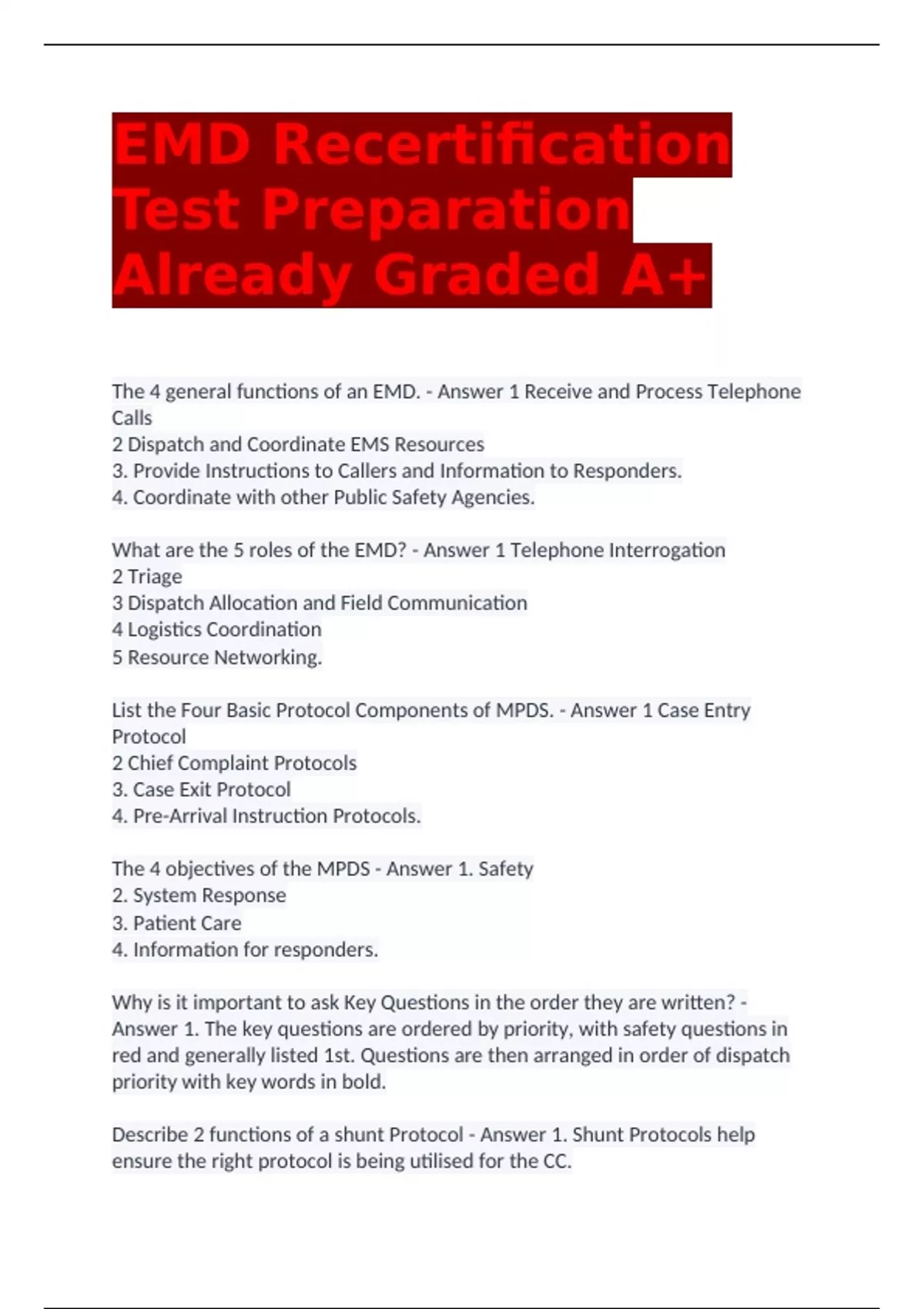 EMD Recertification Test Preparation Already Graded A+

The 4 general functions of an EMD. - Answer 1 Receive and Process Telephone Calls
2 Dispatch and Coordinate EMS Resources
3. Provide Instructions to Callers and Information to Responders.
4. Coordinate with other Public Safety Agencies.

What are the 5 roles of the EMD? - Answer 1 Telephone Interrogation
2 Triage
3 Dispatch Allocation and Field Communication
4 Logistics Coordination
5 Resource Networking.

List the Four Basic Protocol Components of MPDS. - Answer 1 Case Entry Protocol
2 Chief Complaint Protocols
3. Case Exit Protocol
4. Pre-Arrival Instruction Protocols.

The 4 objectives of the MPDS - Answer 1. Safety
2. System Response
3. Patient Care
4. Information for responders.

Why is it important to ask Key Questions in the order they are written? - Answer 1. The key questions are ordered by priority, with safety questions in red and generally listed 1st. Questions are then arranged in order of dispatch priority with key words in bold.

Describe 2 functions of a shunt Protocol - Answer 1. Shunt Protocols help ensure the right protocol is being utilised for the CC.